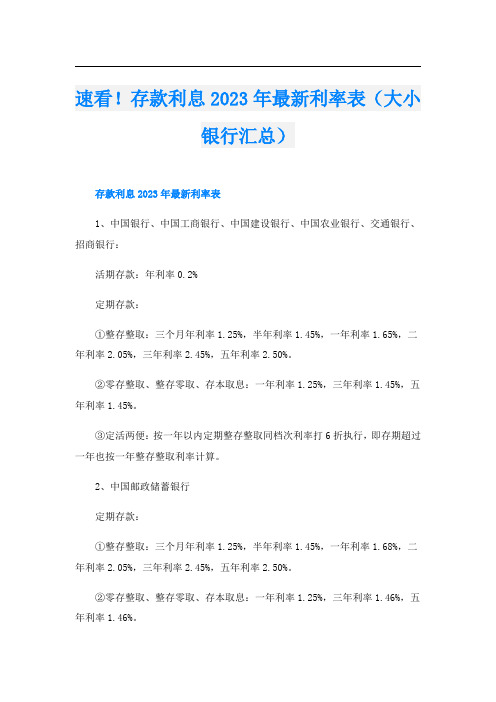 速看！存款利息2023年最新利率表（大小银行汇总）

存款利息2023年最新利率表

1、中国银行、中国工商银行、中国建设银行、中国农业银行、交通银行、招商银行：

活期存款：年利率0.2%

定期存款：

①整存整取：三个月年利率1.25%，半年利率1.45%，一年利率1.65%，二年利率2.05%，三年利率2.45%，五年利率2.50%。

②零存整取、整存零取、存本取息：一年利率1.25%，三年利率1.45%，五年利率1.45%。

③定活两便：按一年以内定期整存整取同档次利率打6折执行，即存期超过一年也按一年整存整取利率计算。

2、中国邮政储蓄银行

定期存款：

①整存整取：三个月年利率1.25%，半年利率1.45%，一年利率1.68%，二年利率2.05%，三年利率2.45%，五年利率2.50%。

②零存整取、整存零取、存本取息：一年利率1.25%，三年利率1.46%，五年利率1.46%。